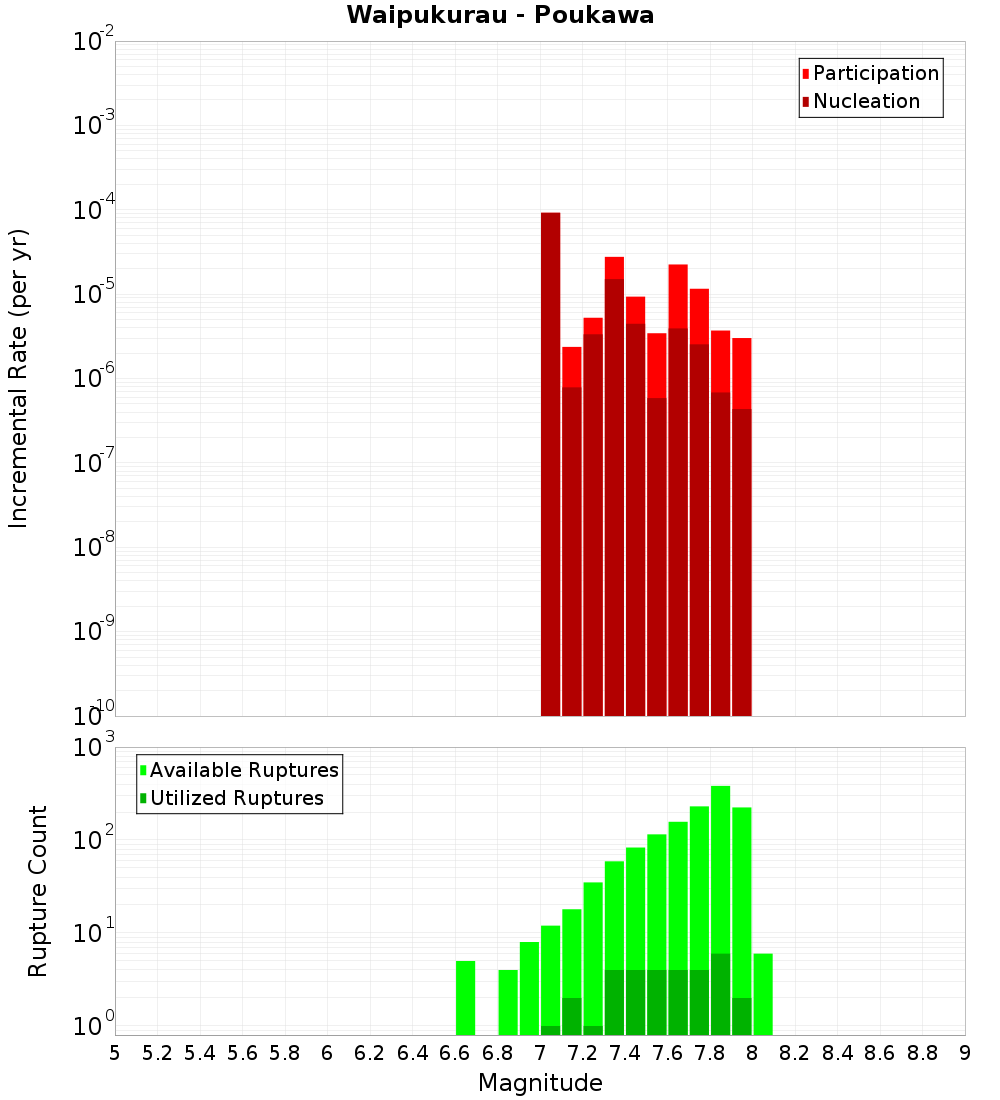 Waipukurau - Poukawa

Participation
Nucleation

Incremental Rate (per yr)

$10^{-2}$
$10^{-3}$
$10^{-4}$
$10^{-5}$
$10^{-6}$
$10^{-7}$
$10^{-8}$
$10^{-9}$
$10^{-10}$

Available Ruptures
Utilized Ruptures

Rupture Count

$10^{3}$
$10^{2}$
$10^{1}$
$10^{0}$

5 5.2 5.4 5.6 5.8 6 6.2 6.4 6.6 6.8 7 7.2 7.4 7.6 7.8 8 8.2 8.4 8.6 8.8 9

Magnitude